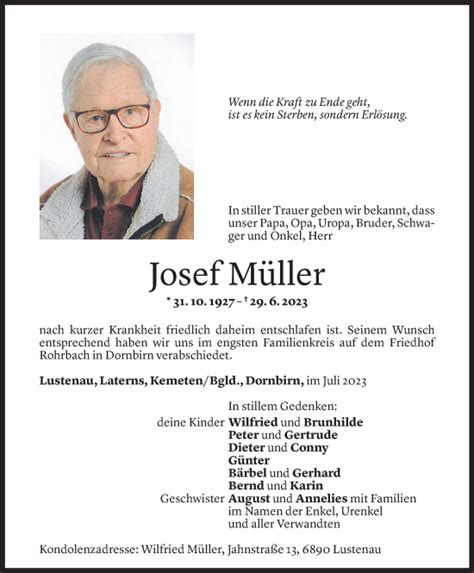 Wenn die Kraft zu Ende geht,
ist es kein Sterben, sondern Erlösung.

In stiller Trauer geben wir bekannt, dass unser Papa, Opa, Uropa, Bruder, Schwager und Onkel, Herr

Josef Müller

* 31. 10. 1927 – † 29. 6. 2023

nach kurzer Krankheit friedlich daheim entschlafen ist. Seinem Wunsch entsprechend haben wir uns im engsten Familienkreis auf dem Friedhof Rohrbach in Dornbirn verabschiedet.

Lustenau, Laterns, Kemeten/Bgld., Dornbirn, im Juli 2023

In stillem Gedenken:
deine Kinder Wilfried und Brunhilde
Peter und Gertrude
Dieter und Conny
Günter
Bärbel und Gerhard
Bernd und Karin
Geschwister August und Annelies mit Familien
im Namen der Enkel, Urenkel
und aller Verwandten

Kondolenzadresse: Wilfried Müller, Jahnstraße 13, 6890 Lustenau